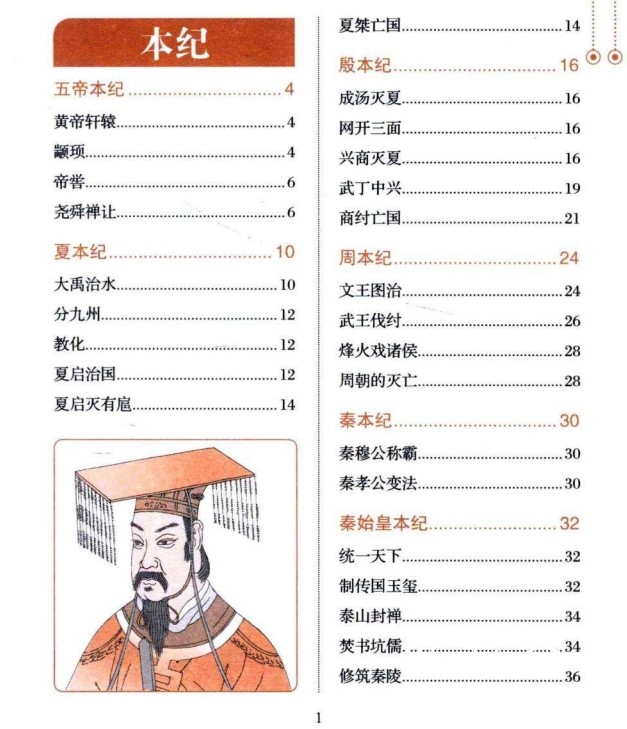 本纪

五帝本纪 4

黄帝轩辕 4

颛顼 4

帝喾 6

尧舜禅让 6

夏本纪 10

大禹治水 10

分九州 12

教化 12

夏启治国 12

夏启灭有扈 14

夏桀亡国 14

殷本纪 16

成汤灭夏 16

网开三面 16

兴商灭夏 16

武丁中兴 19

商纣亡国 21

周本纪 24

文王图治 24

武王伐纣 26

烽火戏诸侯 28

周朝的灭亡 28

秦本纪 30

秦穆公称霸 30

秦孝公变法 30

秦始皇本纪 32

统一天下 32

制传国玉玺 32

泰山封禅 34

焚书坑儒 34

修筑秦陵 36

1